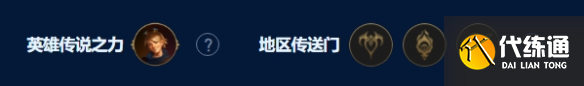 英雄传说之力 ? 地区传送门 代练通 DAI LIAN TONG